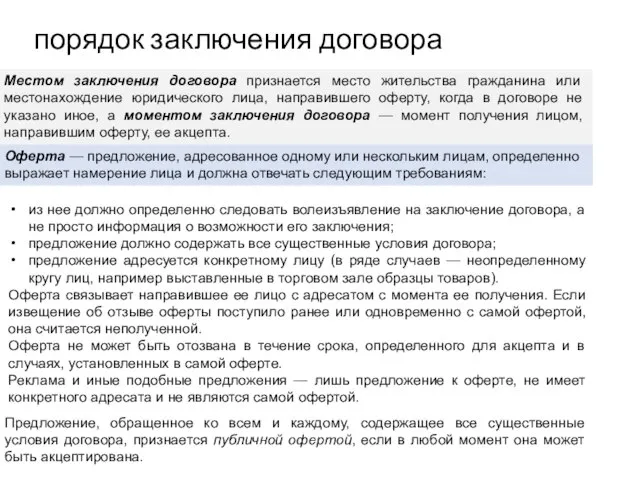 порядок заключения договора

Местом заключения договора признается место жительства гражданина или местонахождение юридического лица, направившего оферту, когда в договоре не указано иное, а моментом заключения договора — момент получения лицом, направившим оферту, ее акцепта.

Оферта — предложение, адресованное одному или нескольким лицам, определенно выражает намерение лица и должна отвечать следующим требованиям:

• из нее должно определенно следовать волеизъявление на заключение договора, а не просто информация о возможности его заключения;
• предложение должно содержать все существенные условия договора;
• предложение адресуется конкретному лицу (в ряде случаев — неопределенному кругу лиц, например выставленные в торговом зале образцы товаров).

Оферта связывает направившее ее лицо с адресатом с момента ее получения. Если извещение об отзыве оферты поступило ранее или одновременно с самой офертой, она считается неполученной.
Оферта не может быть отозвана в течение срока, определенного для акцепта и в случаях, установленных в самой оферте.
Реклама и иные подобные предложения — лишь предложение к оферте, не имеет конкретного адресата и не являются самой офертой.

Предложение, обращенное ко всем и каждому, содержащее все существенные условия договора, признается публичной офертой, если в любой момент она может быть акцептирована.